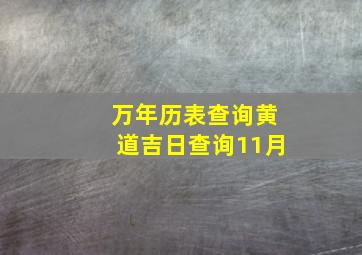 万年历表查询黄道吉日查询11月